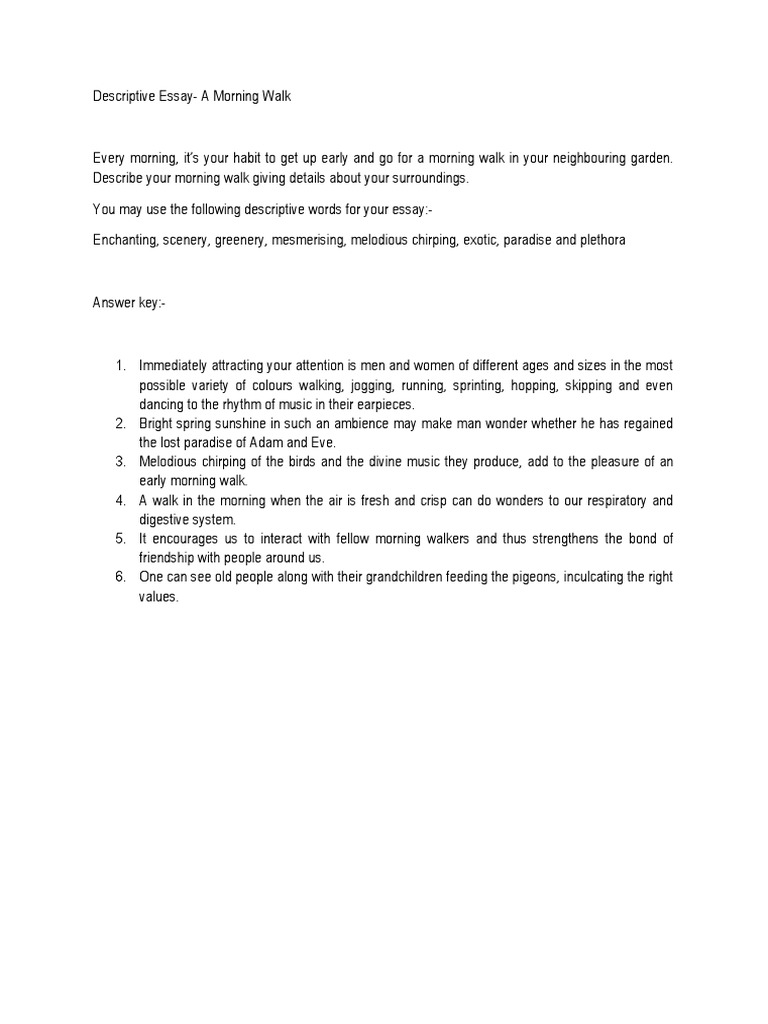 Descriptive Essay- A Morning Walk

Every morning, it's your habit to get up early and go for a morning walk in your neighbouring garden. Describe your morning walk giving details about your surroundings.

You may use the following descriptive words for your essay:-

Enchanting, scenery, greenery, mesmerising, melodious chirping, exotic, paradise and plethora

Answer key:-

1. Immediately attracting your attention is men and women of different ages and sizes in the most possible variety of colours walking, jogging, running, sprinting, hopping, skipping and even dancing to the rhythm of music in their earpieces.
2. Bright spring sunshine in such an ambience may make man wonder whether he has regained the lost paradise of Adam and Eve.
3. Melodious chirping of the birds and the divine music they produce, add to the pleasure of an early morning walk.
4. A walk in the morning when the air is fresh and crisp can do wonders to our respiratory and digestive system.
5. It encourages us to interact with fellow morning walkers and thus strengthens the bond of friendship with people around us.
6. One can see old people along with their grandchildren feeding the pigeons, inculcating the right values.